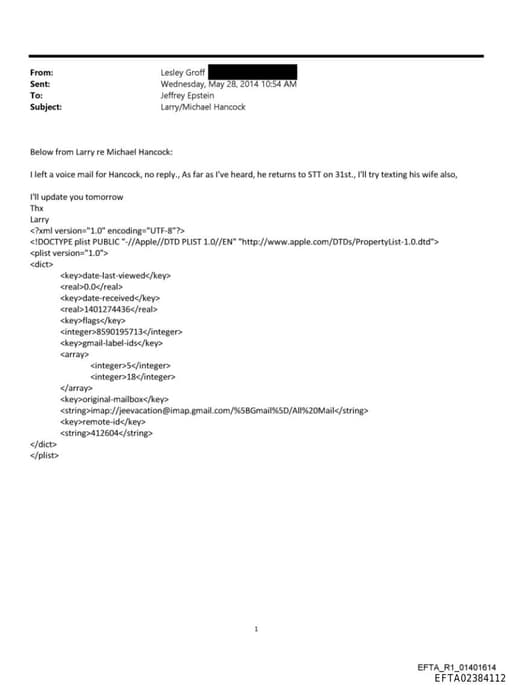 From: Lesley Groff
Sent: Wednesday, May 28, 2014 10:54 AM
To: Jeffrey Epstein
Subject: Larry/Michael Hancock

Below from Larry re Michael Hancock:

I left a voice mail for Hancock, no reply., As far as I've heard, he returns to STT on 31st., I'll try texting his wife also,

I'll update you tomorrow
Thx
Larry
<?xml version="1.0" encoding="UTF-8"?>
<!DOCTYPE plist PUBLIC "-//Apple//DTD PLIST 1.0//EN" "http://www.apple.com/DTDs/PropertyList-1.0.dtd">
<plist version="1.0">
<dict>
<key>date-last-viewed</key>
<real>0.0</real>
<key>date-received</key>
<real>1401274436</real>
<key>flags</key>
<integer>8590195713</integer>
<key>gmail-label-ids</key>
<array>
<integer>5</integer>
<integer>18</integer>
</array>
<key>original-mailbox</key>
<string>imap://jeevacation@imap.gmail.com/%5BGmail%5D/All%20Mail</string>
<key>remote-id</key>
<string>412604</string>
</dict>
</plist>

1

EFTA_R1_01401614
EFTA02384112